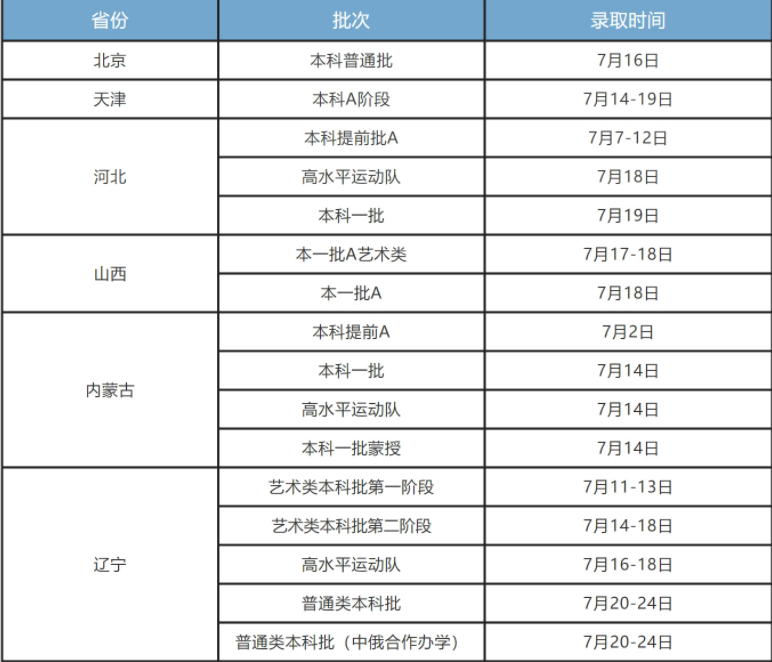 | 省份 | 批次 | 录取时间 |
|---|---|---|
| 北京 | 本科普通批 | 7月16日 |
| 天津 | 本科A阶段 | 7月14-19日 |
| 河北 | 本科提前批A | 7月7-12日 |
|  | 高水平运动队 | 7月18日 |
|  | 本科一批 | 7月19日 |
| 山西 | 本一批A艺术类 | 7月17-18日 |
|  | 本一批A | 7月18日 |
| 内蒙古 | 本科提前A | 7月2日 |
|  | 本科一批 | 7月14日 |
|  | 高水平运动队 | 7月14日 |
|  | 本科一批蒙授 | 7月14日 |
| 辽宁 | 艺术类本科批第一阶段 | 7月11-13日 |
|  | 艺术类本科批第二阶段 | 7月14-18日 |
|  | 高水平运动队 | 7月16-18日 |
|  | 普通类本科批 | 7月20-24日 |
|  | 普通类本科批（中俄合作办学） | 7月20-24日 |